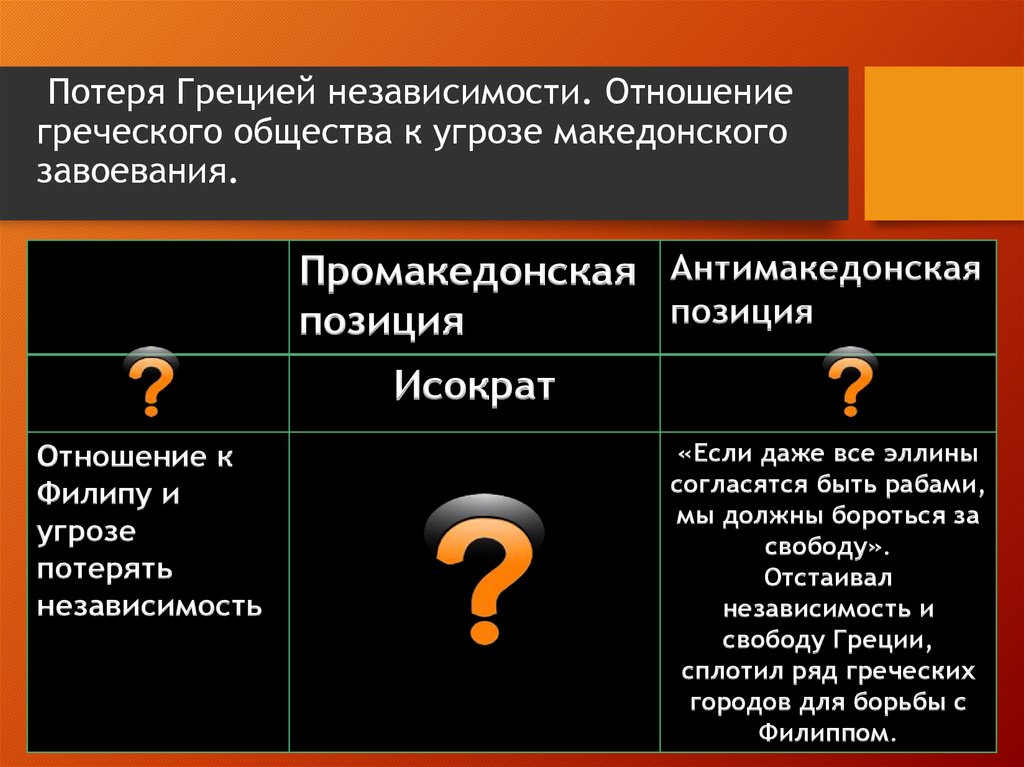 Потеря Грецией независимости. Отношение греческого общества к угрозе македонского завоевания.

| | Промакедонская позиция | Антимакедонская позиция |
|---|---|---|
| ? | Исократ | ? |
| Отношение к Филипу и угрозе потерять независимость | ? | «Если даже все эллины согласятся быть рабами, мы должны бороться за свободу». Отстаивал независимость и свободу Греции, сплотил ряд греческих городов для борьбы с Филиппом. |